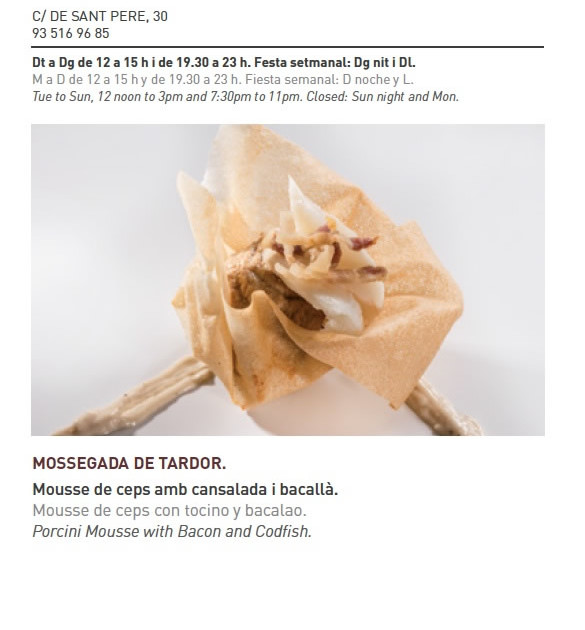 C/ DE SANT PERE, 30
93 516 96 85

Dt a Dg de 12 a 15 h i de 19.30 a 23 h. Festa setmanal: Dg nit i Dl.
M a D de 12 a 15 h y de 19.30 a 23 h. Fiesta semanal: D noche y L.
Tue to Sun, 12 noon to 3pm and 7:30pm to 11pm. Closed: Sun night and Mon.

MOSSEGADA DE TARDOR.

Mousse de ceps amb cansalada i bacallà.
Mousse de ceps con tocino y bacalao.
Porcini Mousse with Bacon and Codfish.